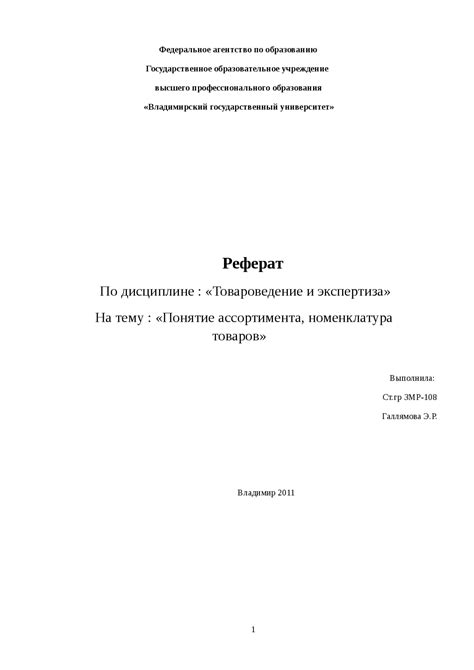 Федеральное агентство по образованию

Государственное образовательное учреждение

высшего профессионального образования

«Владимирский государственный университет»

Реферат

По дисциплине : «Товароведение и экспертиза»

На тему : «Понятие ассортимента, номенклатура товаров»

Выполнила:

Ст.гр ЗМР-108

Галлямова Э.Р.

Владимир 2011

1